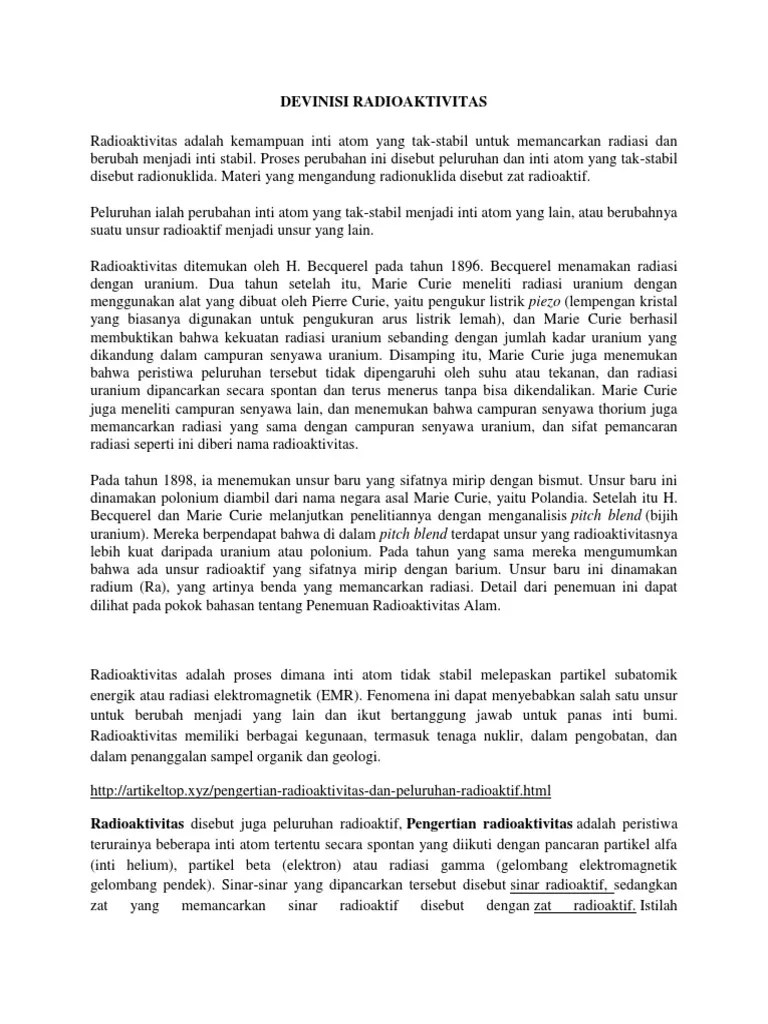 DEVINISI RADIOAKTIVITAS

Radioaktivitas adalah kemampuan inti atom yang tak-stabil untuk memancarkan radiasi dan berubah menjadi inti stabil. Proses perubahan ini disebut peluruhan dan inti atom yang tak-stabil disebut radionuklida. Materi yang mengandung radionuklida disebut zat radioaktif.

Peluruhan ialah perubahan inti atom yang tak-stabil menjadi inti atom yang lain, atau berubahnya suatu unsur radioaktif menjadi unsur yang lain.

Radioaktivitas ditemukan oleh H. Becquerel pada tahun 1896. Becquerel menamakan radiasi dengan uranium. Dua tahun setelah itu, Marie Curie meneliti radiasi uranium dengan menggunakan alat yang dibuat oleh Pierre Curie, yaitu pengukur listrik piezo (lempengan kristal yang biasanya digunakan untuk pengukuran arus listrik lemah), dan Marie Curie berhasil membuktikan bahwa kekuatan radiasi uranium sebanding dengan jumlah kadar uranium yang dikandung dalam campuran senyawa uranium. Disamping itu, Marie Curie juga menemukan bahwa peristiwa peluruhan tersebut tidak dipengaruhi oleh suhu atau tekanan, dan radiasi uranium dipancarkan secara spontan dan terus menerus tanpa bisa dikendalikan. Marie Curie juga meneliti campuran senyawa lain, dan menemukan bahwa campuran senyawa thorium juga memancarkan radiasi yang sama dengan campuran senyawa uranium, dan sifat pemancaran radiasi seperti ini diberi nama radioaktivitas.

Pada tahun 1898, ia menemukan unsur baru yang sifatnya mirip dengan bismut. Unsur baru ini dinamakan polonium diambil dari nama negara asal Marie Curie, yaitu Polandia. Setelah itu H. Becquerel dan Marie Curie melanjutkan penelitiannya dengan menganalisis pitch blend (bijih uranium). Mereka berpendapat bahwa di dalam pitch blend terdapat unsur yang radioaktivitasnya lebih kuat daripada uranium atau polonium. Pada tahun yang sama mereka mengumumkan bahwa ada unsur radioaktif yang sifatnya mirip dengan barium. Unsur baru ini dinamakan radium (Ra), yang artinya benda yang memancarkan radiasi. Detail dari penemuan ini dapat dilihat pada pokok bahasan tentang Penemuan Radioaktivitas Alam.

Radioaktivitas adalah proses dimana inti atom tidak stabil melepaskan partikel subatomik energik atau radiasi elektromagnetik (EMR). Fenomena ini dapat menyebabkan salah satu unsur untuk berubah menjadi yang lain dan ikut bertanggung jawab untuk panas inti bumi. Radioaktivitas memiliki berbagai kegunaan, termasuk tenaga nuklir, dalam pengobatan, dan dalam penanggalan sampel organik dan geologi.

http://artikeltop.xyz/pengertian-radioaktivitas-dan-peluruhan-radioaktif.html

Radioaktivitas disebut juga peluruhan radioaktif, Pengertian radioaktivitas adalah peristiwa terurainya beberapa inti atom tertentu secara spontan yang diikuti dengan pancaran partikel alfa (inti helium), partikel beta (elektron) atau radiasi gamma (gelombang elektromagnetik gelombang pendek). Sinar-sinar yang dipancarkan tersebut disebut sinar radioaktif, sedangkan zat yang memancarkan sinar radioaktif disebut dengan zat radioaktif. Istilah